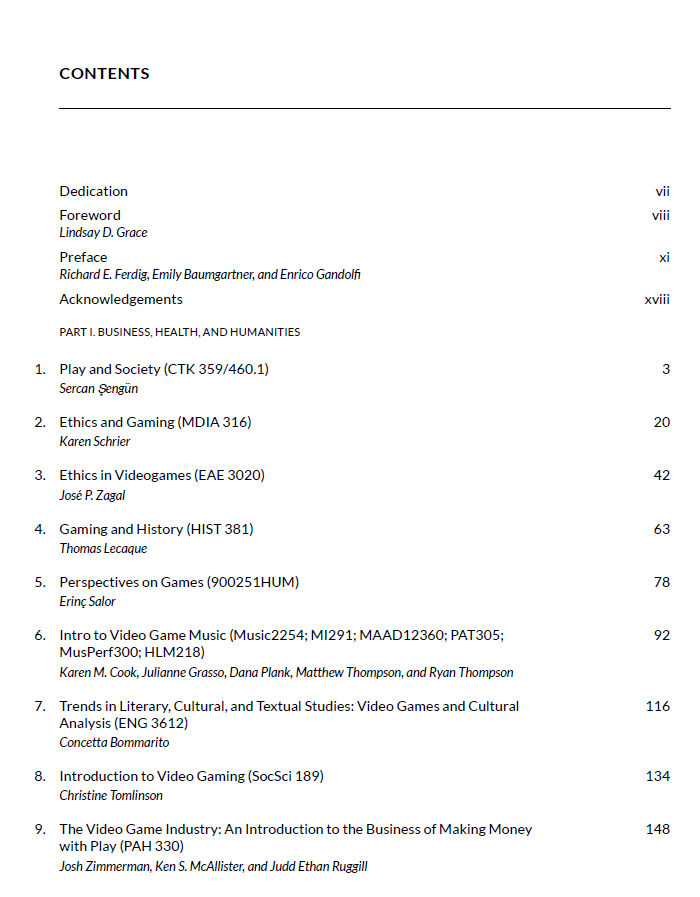 CONTENTS

Dedication vii

Foreword viii
Lindsay D. Grace

Preface xi
Richard E. Ferdig, Emily Baumgartner, and Enrico Gandolfi

Acknowledgements xviii

PART I. BUSINESS, HEALTH, AND HUMANITIES

1. Play and Society (CTK 359/460.1) 3
Sercan Şengün

2. Ethics and Gaming (MDIA 316) 20
Karen Schrier

3. Ethics in Videogames (EAE 3020) 42
José P. Zagal

4. Gaming and History (HIST 381) 63
Thomas Lecaque

5. Perspectives on Games (900251HUM) 78
Erinç Salor

6. Intro to Video Game Music (Music2254; MI291; MAAD12360; PAT305; MusPerf300; HLM218) 92
Karen M. Cook, Julianne Grasso, Dana Plank, Matthew Thompson, and Ryan Thompson

7. Trends in Literary, Cultural, and Textual Studies: Video Games and Cultural Analysis (ENG 3612) 116
Concetta Bommarito

8. Introduction to Video Gaming (SocSci 189) 134
Christine Tomlinson

9. The Video Game Industry: An Introduction to the Business of Making Money with Play (PAH 330) 148
Josh Zimmerman, Ken S. McAllister, and Judd Ethan Ruggill